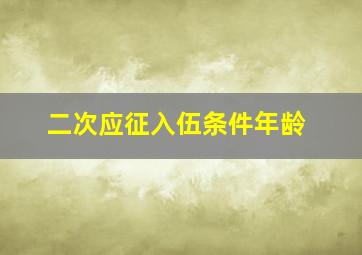 二次应征入伍条件年龄